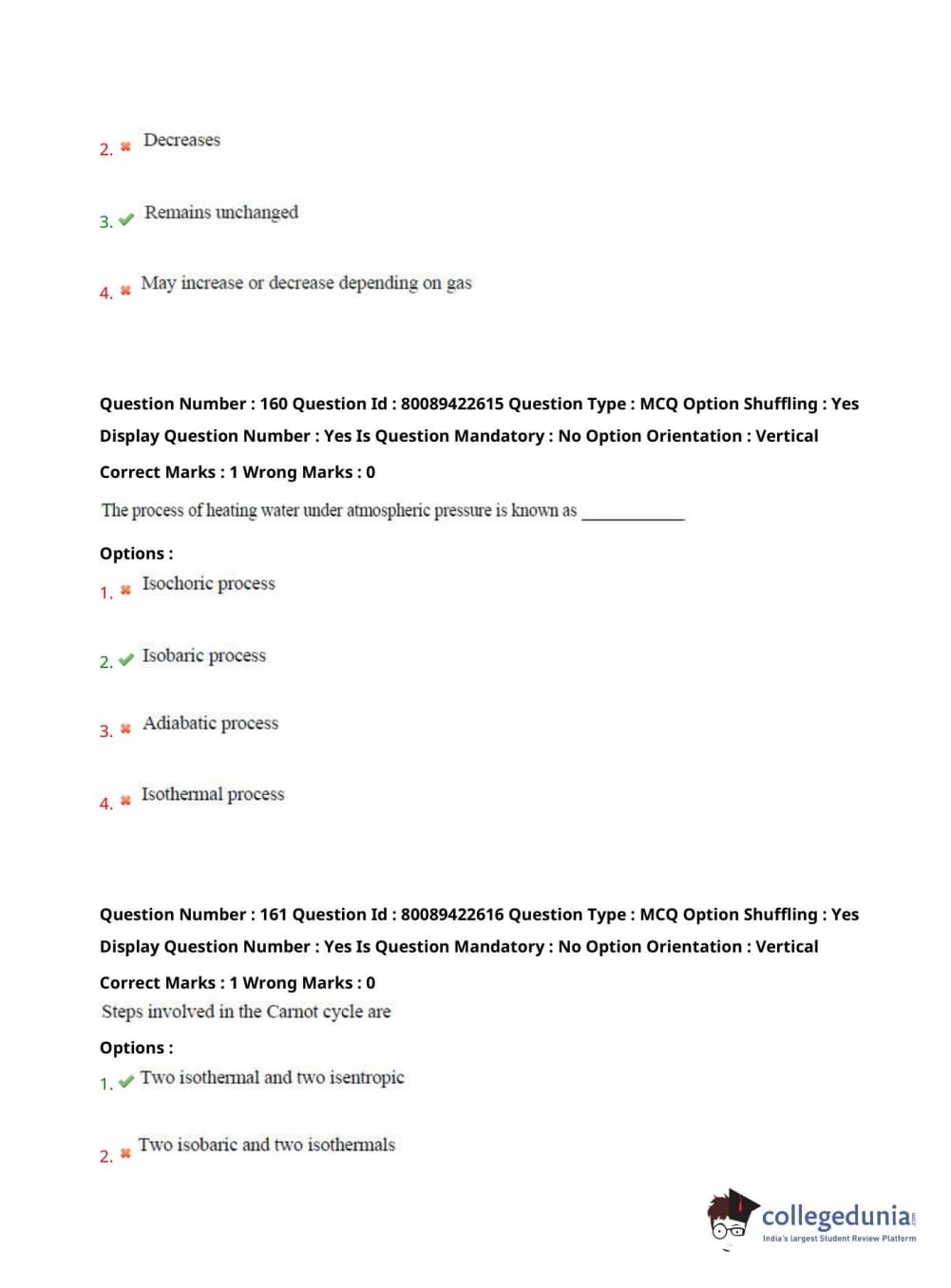 2. ✖ Decreases

3. ✔ Remains unchanged

4. ✖ May increase or decrease depending on gas

Question Number : 160 Question Id : 80089422615 Question Type : MCQ Option Shuffling : Yes Display Question Number : Yes Is Question Mandatory : No Option Orientation : Vertical

Correct Marks : 1 Wrong Marks : 0

The process of heating water under atmospheric pressure is known as ____________

Options :

1. ✖ Isochoric process

2. ✔ Isobaric process

3. ✖ Adiabatic process

4. ✖ Isothermal process

Question Number : 161 Question Id : 80089422616 Question Type : MCQ Option Shuffling : Yes Display Question Number : Yes Is Question Mandatory : No Option Orientation : Vertical

Correct Marks : 1 Wrong Marks : 0

Steps involved in the Carnot cycle are

Options :

1. ✔ Two isothermal and two isentropic

2. ✖ Two isobaric and two isothermals

collegedunia.com
India's largest Student Review Platform